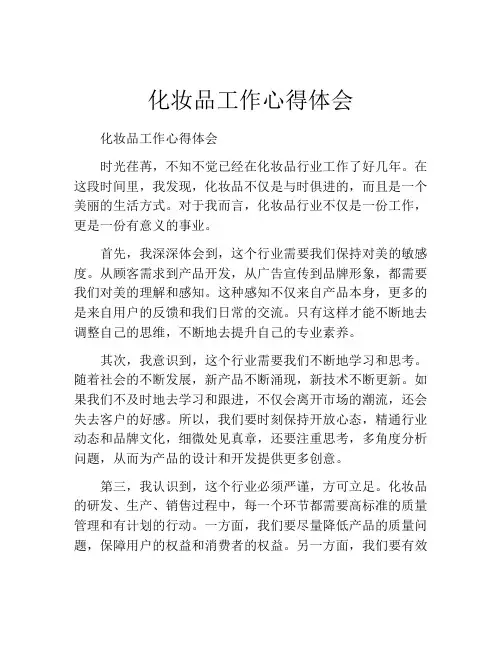 化妆品工作心得体会

化妆品工作心得体会

时光荏苒，不知不觉已经在化妆品行业工作了好几年。在这段时间里，我发现，化妆品不仅是与时俱进的，而且是一个美丽的生活方式。对于我而言，化妆品行业不仅是一份工作，更是一份有意义的事业。

首先，我深深体会到，这个行业需要我们保持对美的敏感度。从顾客需求到产品开发，从广告宣传到品牌形象，都需要我们对美的理解和感知。这种感知不仅来自产品本身，更多的是来自用户的反馈和我们日常的交流。只有这样才能不断地去调整自己的思维，不断地去提升自己的专业素养。

其次，我意识到，这个行业需要我们不断地学习和思考。随着社会的不断发展，新产品不断涌现，新技术不断更新。如果我们不及时地去学习和跟进，不仅会离开市场的潮流，还会失去客户的好感。所以，我们要时刻保持开放心态，精通行业动态和品牌文化，细微处见真章，还要注重思考，多角度分析问题，从而为产品的设计和开发提供更多创意。

第三，我认识到，这个行业必须严谨，方可立足。化妆品的研发、生产、销售过程中，每一个环节都需要高标准的质量管理和有计划的行动。一方面，我们要尽量降低产品的质量问题，保障用户的权益和消费者的权益。另一方面，我们要有效